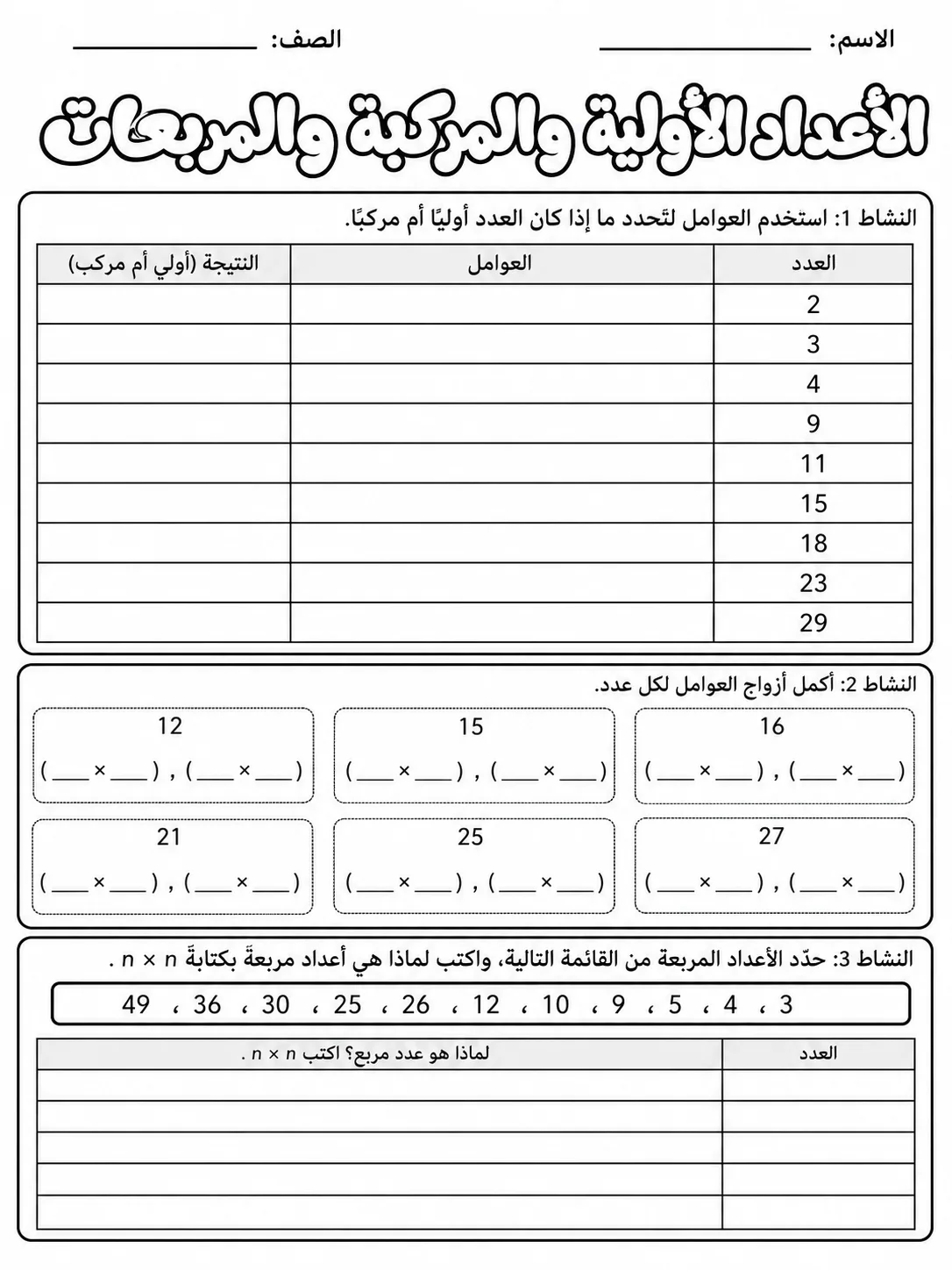 الاسم: ____ الصف: ____

الأعداد الأولية والمركبة والمربعات

النشاط 1: استخدم العوامل لتحدد ما إذا كان العدد أوليًا أم مركبًا.

| العدد | العوامل | النتيجة (أولي أم مركب) |
|---|---|---|
| 2 | | |
| 3 | | |
| 4 | | |
| 9 | | |
| 11 | | |
| 15 | | |
| 18 | | |
| 23 | | |
| 29 | | |

النشاط 2: أكمل أزواج العوامل لكل عدد.

16
( ____ × ____ ) , ( ____ × ____ )

15
( ____ × ____ ) , ( ____ × ____ )

12
( ____ × ____ ) , ( ____ × ____ )

27
( ____ × ____ ) , ( ____ × ____ )

25
( ____ × ____ ) , ( ____ × ____ )

21
( ____ × ____ ) , ( ____ × ____ )

النشاط 3: حدّد الأعداد المربعة من القائمة التالية، واكتب لماذا هي أعداد مربعة بكتابة $n \times n$ .

3 ، 4 ، 5 ، 9 ، 10 ، 12 ، 26 ، 25 ، 30 ، 36 ، 49

| العدد | لماذا هو عدد مربع؟ اكتب $n \times n$ . |
|---|---|
| | |
| | |
| | |
| | |
| | |